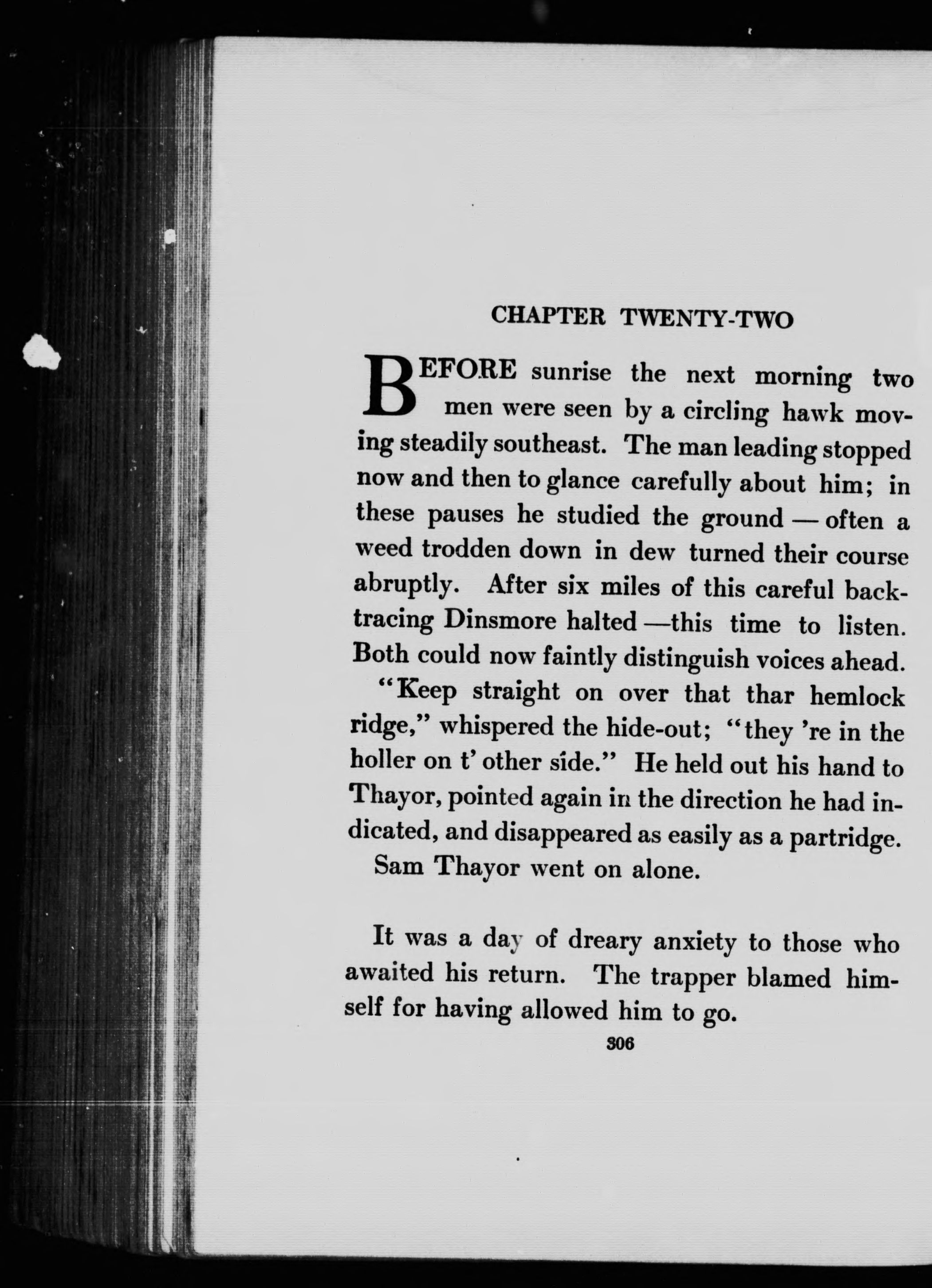 CHAPTER TWENTY-TWO

BEFORE sunrise the next morning two men were seen by a circling hawk moving steadily southeast. The man leading stopped now and then to glance carefully about him; in these pauses he studied the ground — often a weed trodden down in dew turned their course abruptly. After six miles of this careful backtracing Dinsmore halted —this time to listen. Both could now faintly distinguish voices ahead.

"Keep straight on over that thar hemlock ridge," whispered the hide-out; "they 're in the holler on t' other side." He held out his hand to Thayor, pointed again in the direction he had indicated, and disappeared as easily as a partridge.

Sam Thayor went on alone.

It was a day of dreary anxiety to those who awaited his return. The trapper blamed himself for having allowed him to go.

306